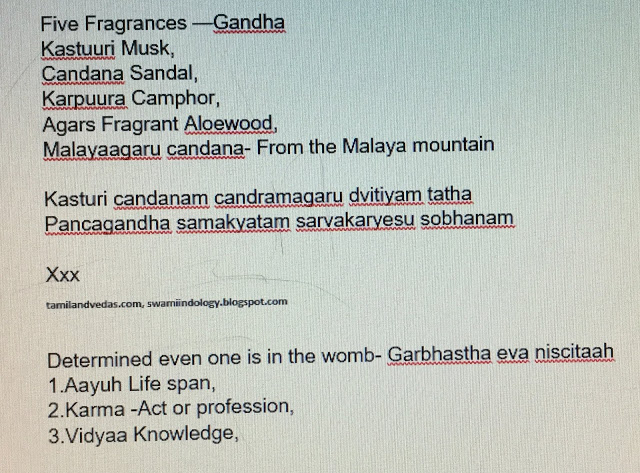 Five Fragrances —Gandha
Kastuuri Musk,
Candana Sandal,
Karpuura Camphor,
Agars Fragrant Aloewood,
Malayaagaru candana- From the Malaya mountain

Kasturi candanam candramagaru dvitiyam tatha
Pancagandha samakyatam sarvakaryesu sobhanam

Xxx

tamilandvedas.com, swamiindology.blogspot.com

Determined even one is in the womb- Garbhastha eva niscitaah
1.Aayuh Life span,
2.Karma -Act or profession,
3.Vidyaa Knowledge,